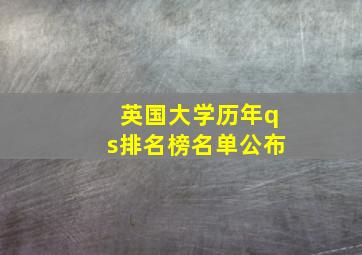 英国大学历年qs排名榜名单公布